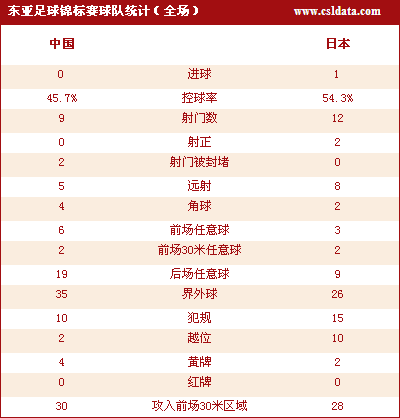 东亚足球锦标赛球队统计（全场） www.csldata.com

| 中国 | | 日本 |
|---|---|---|
| 0 | 进球 | 1 |
| 45.7% | 控球率 | 54.3% |
| 9 | 射门数 | 12 |
| 0 | 射正 | 2 |
| 2 | 射门被封堵 | 0 |
| 5 | 远射 | 8 |
| 4 | 角球 | 2 |
| 6 | 前场任意球 | 3 |
| 2 | 前场30米任意球 | 2 |
| 19 | 后场任意球 | 9 |
| 35 | 界外球 | 26 |
| 10 | 犯规 | 15 |
| 2 | 越位 | 10 |
| 4 | 黄牌 | 2 |
| 0 | 红牌 | 0 |
| 30 | 攻入前场30米区域 | 28 |